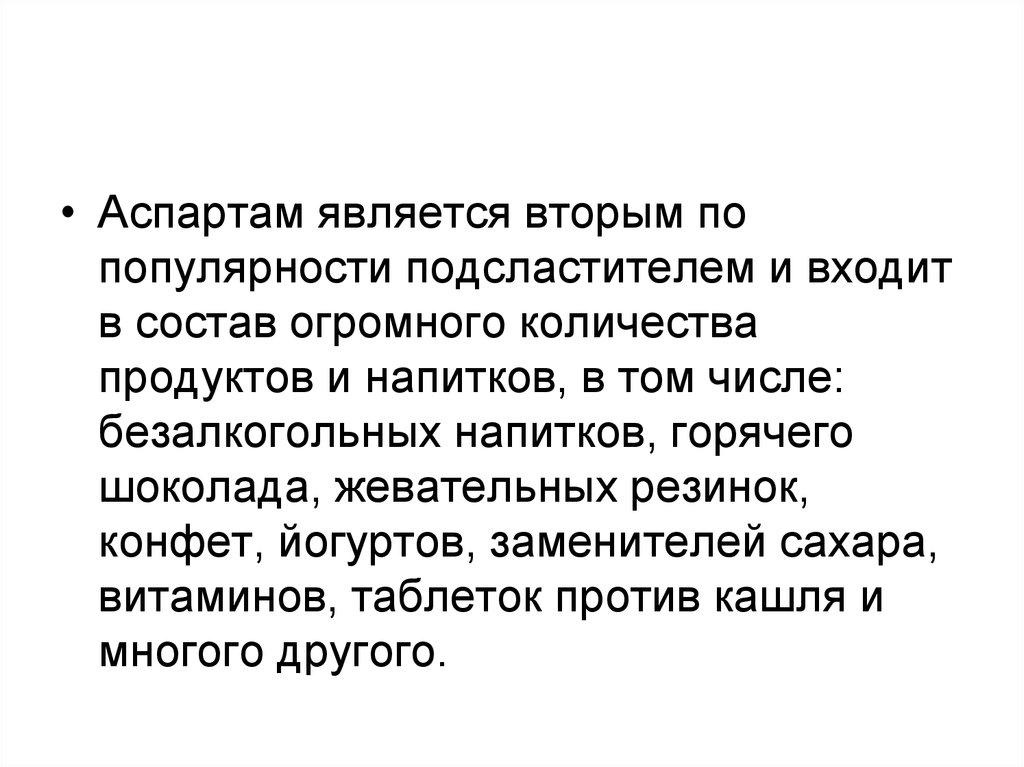 • Аспартам является вторым по популярности подсластителем и входит в состав огромного количества продуктов и напитков, в том числе: безалкогольных напитков, горячего шоколада, жевательных резинок, конфет, йогуртов, заменителей сахара, витаминов, таблеток против кашля и многого другого.